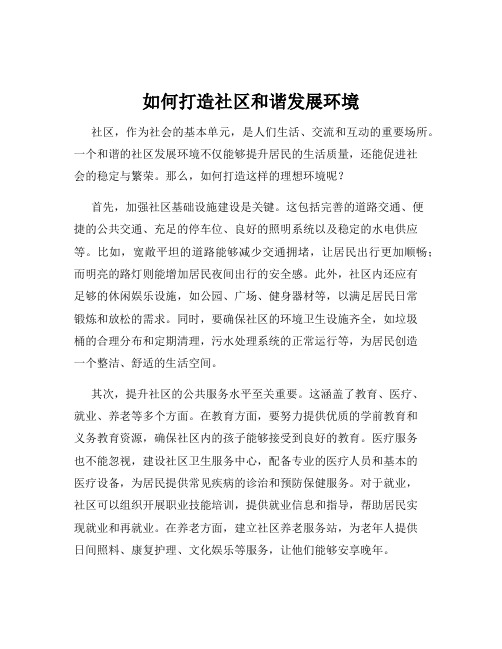 如何打造社区和谐发展环境

社区，作为社会的基本单元，是人们生活、交流和互动的重要场所。一个和谐的社区发展环境不仅能够提升居民的生活质量，还能促进社会的稳定与繁荣。那么，如何打造这样的理想环境呢？

首先，加强社区基础设施建设是关键。这包括完善的道路交通、便捷的公共交通、充足的停车位、良好的照明系统以及稳定的水电供应等。比如，宽敞平坦的道路能够减少交通拥堵，让居民出行更加顺畅；而明亮的路灯则能增加居民夜间出行的安全感。此外，社区内还应有足够的休闲娱乐设施，如公园、广场、健身器材等，以满足居民日常锻炼和放松的需求。同时，要确保社区的环境卫生设施齐全，如垃圾桶的合理分布和定期清理，污水处理系统的正常运行等，为居民创造一个整洁、舒适的生活空间。

其次，提升社区的公共服务水平至关重要。这涵盖了教育、医疗、就业、养老等多个方面。在教育方面，要努力提供优质的学前教育和义务教育资源，确保社区内的孩子能够接受到良好的教育。医疗服务也不能忽视，建设社区卫生服务中心，配备专业的医疗人员和基本的医疗设备，为居民提供常见疾病的诊治和预防保健服务。对于就业，社区可以组织开展职业技能培训，提供就业信息和指导，帮助居民实现就业和再就业。在养老方面，建立社区养老服务站，为老年人提供日间照料、康复护理、文化娱乐等服务，让他们能够安享晚年。